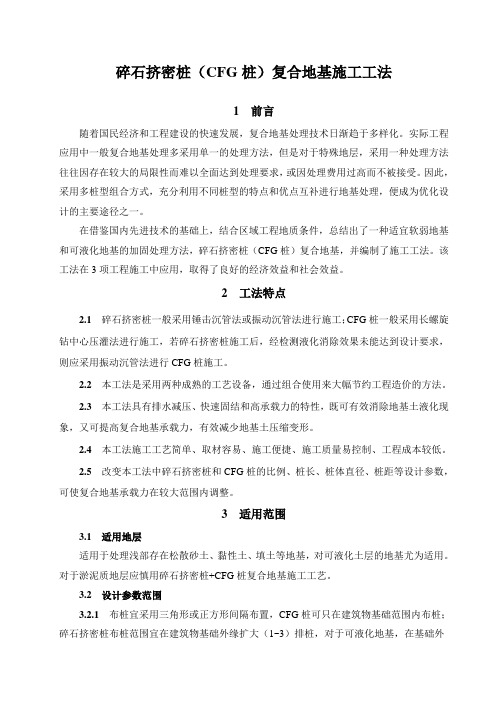 碎石挤密桩（CFG 桩）复合地基施工工法

1　前言

随着国民经济和工程建设的快速发展，复合地基处理技术日渐趋于多样化。实际工程应用中一般复合地基处理多采用单一的处理方法，但是对于特殊地层，采用一种处理方法往往因存在较大的局限性而难以全面达到处理要求，或因处理费用过高而不被接受。因此，采用多桩型组合方式，充分利用不同桩型的特点和优点互补进行地基处理，便成为优化设计的主要途径之一。

在借鉴国内先进技术的基础上，结合区域工程地质条件，总结出了一种适宜软弱地基和可液化地基的加固处理方法，碎石挤密桩（CFG 桩）复合地基，并编制了施工工法。该工法在 3 项工程施工中应用，取得了良好的经济效益和社会效益。

2　工法特点

2.1　碎石挤密桩一般采用锤击沉管法或振动沉管法进行施工；CFG 桩一般采用长螺旋钻中心压灌法进行施工，若碎石挤密桩施工后，经检测液化消除效果未能达到设计要求，则应采用振动沉管法进行 CFG 桩施工。

2.2　本工法是采用两种成熟的工艺设备，通过组合使用来大幅节约工程造价的方法。

2.3　本工法具有排水减压、快速固结和高承载力的特性，既可有效消除地基土液化现象，又可提高复合地基承载力，有效减少地基土压缩变形。

2.4　本工法施工工艺简单、取材容易、施工便捷、施工质量易控制、工程成本较低。

2.5　改变本工法中碎石挤密桩和 CFG 桩的比例、桩长、桩体直径、桩距等设计参数，可使复合地基承载力在较大范围内调整。

3　适用范围

3.1　适用地层

适用于处理浅部存在松散砂土、黏性土、填土等地基，对可液化土层的地基尤为适用。对于淤泥质地层应慎用碎石挤密桩+CFG 桩复合地基施工工艺。

3.2　设计参数范围

3.2.1　布桩宜采用三角形或正方形间隔布置，CFG 桩可只在建筑物基础范围内布桩；碎石挤密桩布桩范围宜在建筑物基础外缘扩大（1~3）排桩，对于可液化地基，在基础外